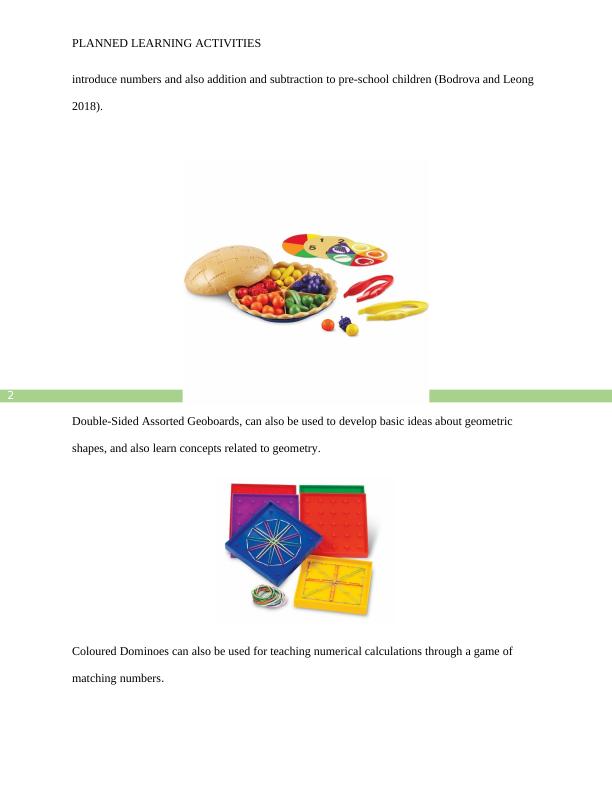 PLANNED LEARNING ACTIVITIES

introduce numbers and also addition and subtraction to pre-school children (Bodrova and Leong 2018).

2

Double-Sided Assorted Geoboards, can also be used to develop basic ideas about geometric shapes, and also learn concepts related to geometry.

Coloured Dominoes can also be used for teaching numerical calculations through a game of matching numbers.